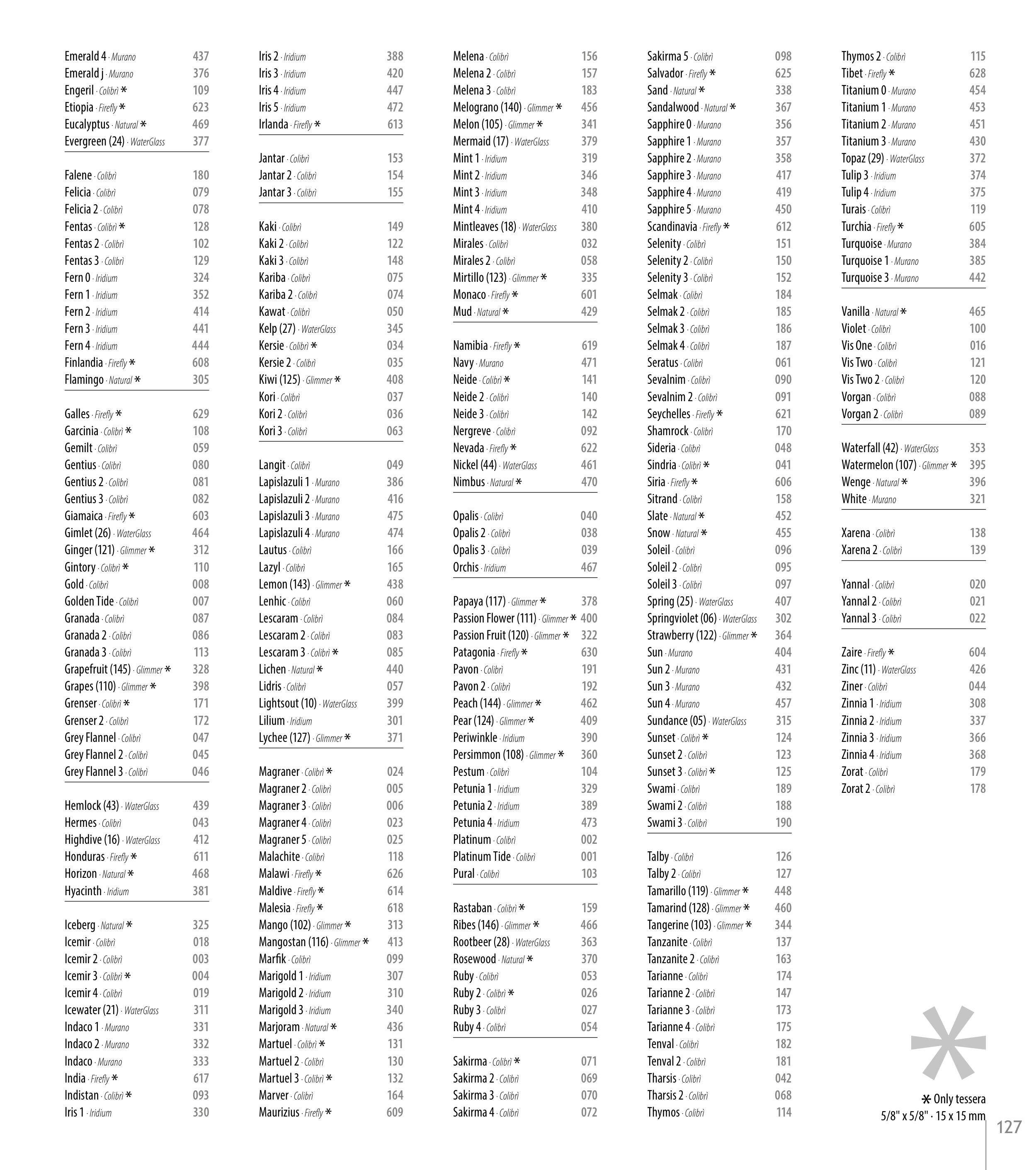 Emerald 4 · Murano 437
Emerald j · Murano 376
Engeril · Colibrì * 109
Etiopia · Firefly * 623
Eucalyptus · Natural * 469
Evergreen (24) · WaterGlass 377

Falene · Colibrì 180
Felicia · Colibrì 079
Felicia 2 · Colibrì 078
Fentas · Colibrì * 128
Fentas 2 · Colibrì 102
Fentas 3 · Colibrì 129
Fern 0 · Iridium 324
Fern 1 · Iridium 352
Fern 2 · Iridium 414
Fern 3 · Iridium 441
Fern 4 · Iridium 444
Finlandia · Firefly * 608
Flamingo · Natural * 305

Galles · Firefly * 629
Garcinia · Colibrì * 108
Gemilt · Colibrì 059
Gentius · Colibrì 080
Gentius 2 · Colibrì 081
Gentius 3 · Colibrì 082
Giamaica · Firefly * 603
Gimlet (26) · WaterGlass 464
Ginger (121) · Glimmer * 312
Gintory · Colibrì * 110
Gold · Colibrì 008
Golden Tide · Colibrì 007
Granada · Colibrì 087
Granada 2 · Colibrì 086
Granada 3 · Colibrì 113
Grapefruit (145) · Glimmer * 328
Grapes (110) · Glimmer * 398
Grenser · Colibrì * 171
Grenser 2 · Colibrì 172
Grey Flannel · Colibrì 047
Grey Flannel 2 · Colibrì 045
Grey Flannel 3 · Colibrì 046

Hemlock (43) · WaterGlass 439
Hermes · Colibrì 043
Highdive (16) · WaterGlass 412
Honduras · Firefly * 611
Horizon · Natural * 468
Hyacinth · Iridium 381

Iceberg · Natural * 325
Icemir · Colibrì 018
Icemir 2 · Colibrì 003
Icemir 3 · Colibrì * 004
Icemir 4 · Colibrì 019
Icewater (21) · WaterGlass 311
Indaco 1 · Murano 331
Indaco 2 · Murano 332
Indaco · Murano 333
India · Firefly * 617
Indistan · Colibrì * 093
Iris 1 · Iridium 330

Iris 2 · Iridium 388
Iris 3 · Iridium 420
Iris 4 · Iridium 447
Iris 5 · Iridium 472
Irlanda · Firefly * 613

Jantar · Colibrì 153
Jantar 2 · Colibrì 154
Jantar 3 · Colibrì 155

Kaki · Colibrì 149
Kaki 2 · Colibrì 122
Kaki 3 · Colibrì 148
Kariba · Colibrì 075
Kariba 2 · Colibrì 074
Kawat · Colibrì 050
Kelp (27) · WaterGlass 345
Kersie · Colibrì * 034
Kersie 2 · Colibrì 035
Kiwi (125) · Glimmer * 408
Kori · Colibrì 037
Kori 2 · Colibrì 036
Kori 3 · Colibrì 063

Langit · Colibrì 049
Lapislazuli 1 · Murano 386
Lapislazuli 2 · Murano 416
Lapislazuli 3 · Murano 475
Lapislazuli 4 · Murano 474
Lautus · Colibrì 166
Lazyl · Colibrì 165
Lemon (143) · Glimmer * 438
Lenhic · Colibrì 060
Lescaram · Colibrì 084
Lescaram 2 · Colibrì 083
Lescaram 3 · Colibrì * 085
Lichen · Natural * 440
Lidris · Colibrì 057
Lightsout (10) · WaterGlass 399
Lilium · Iridium 301
Lychee (127) · Glimmer * 371

Magraner · Colibrì * 024
Magraner 2 · Colibrì 005
Magraner 3 · Colibrì 006
Magraner 4 · Colibrì 023
Magraner 5 · Colibrì 025
Malachite · Colibrì 118
Malawi · Firefly * 626
Maldive · Firefly * 614
Malesia · Firefly * 618
Mango (102) · Glimmer * 313
Mangostan (116) · Glimmer * 413
Marfik · Colibrì 099
Marigold 1 · Iridium 307
Marigold 2 · Iridium 310
Marigold 3 · Iridium 340
Marjoram · Natural * 436
Martuel · Colibrì * 131
Martuel 2 · Colibrì 130
Martuel 3 · Colibrì * 132
Marver · Colibrì 164
Maurizius · Firefly * 609

Melena · Colibrì 156
Melena 2 · Colibrì 157
Melena 3 · Colibrì 183
Melograno (140) · Glimmer * 456
Melon (105) · Glimmer * 341
Mermaid (17) · WaterGlass 379
Mint 1 · Iridium 319
Mint 2 · Iridium 346
Mint 3 · Iridium 348
Mint 4 · Iridium 410
Mintleaves (18) · WaterGlass 380
Mirales · Colibrì 032
Mirales 2 · Colibrì 058
Mirtillo (123) · Glimmer * 335
Monaco · Firefly * 601
Mud · Natural * 429

Namibia · Firefly * 619
Navy · Murano 471
Neide · Colibrì * 141
Neide 2 · Colibrì 140
Neide 3 · Colibrì 142
Nergreve · Colibrì 092
Nevada · Firefly * 622
Nickel (44) · WaterGlass 461
Nimbus · Natural * 470

Opalis · Colibrì 040
Opalis 2 · Colibrì 038
Opalis 3 · Colibrì 039
Orchis · Iridium 467

Papaya (117) · Glimmer * 378
Passion Flower (111) · Glimmer * 400
Passion Fruit (120) · Glimmer * 322
Patagonia · Firefly * 630
Pavon · Colibrì 191
Pavon 2 · Colibrì 192
Peach (144) · Glimmer * 462
Pear (124) · Glimmer * 409
Periwinkle · Iridium 390
Persimmon (108) · Glimmer * 360
Pestum · Colibrì 104
Petunia 1 · Iridium 329
Petunia 2 · Iridium 389
Petunia 4 · Iridium 473
Platinum · Colibrì 002
Platinum Tide · Colibrì 001
Pural · Colibrì 103

Rastaban · Colibrì * 159
Ribes (146) · Glimmer * 466
Rootbeer (28) · WaterGlass 363
Rosewood · Natural * 370
Ruby · Colibrì 053
Ruby 2 · Colibrì * 026
Ruby 3 · Colibrì 027
Ruby 4 · Colibrì 054

Sakirma · Colibrì * 071
Sakirma 2 · Colibrì 069
Sakirma 3 · Colibrì 070
Sakirma 4 · Colibrì 072

Sakirma 5 · Colibrì 098
Salvador · Firefly * 625
Sand · Natural * 338
Sandalwood · Natural * 367
Sapphire 0 · Murano 356
Sapphire 1 · Murano 357
Sapphire 2 · Murano 358
Sapphire 3 · Murano 417
Sapphire 4 · Murano 419
Sapphire 5 · Murano 450
Scandinavia · Firefly * 612
Selenity · Colibrì 151
Selenity 2 · Colibrì 150
Selenity 3 · Colibrì 152
Selmak · Colibrì 184
Selmak 2 · Colibrì 185
Selmak 3 · Colibrì 186
Selmak 4 · Colibrì 187
Seratus · Colibrì 061
Sevalnim · Colibrì 090
Sevalnim 2 · Colibrì 091
Seychelles · Firefly * 621
Shamrock · Colibrì 170
Sideria · Colibrì 048
Sindria · Colibrì * 041
Siria · Firefly * 606
Sitrand · Colibrì 158
Slate · Natural * 452
Snow · Natural * 455
Soleil · Colibrì 096
Soleil 2 · Colibrì 095
Soleil 3 · Colibrì 097
Spring (25) · WaterGlass 407
Springviolet (06) · WaterGlass 302
Strawberry (122) · Glimmer * 364
Sun · Murano 404
Sun 2 · Murano 431
Sun 3 · Murano 432
Sun 4 · Murano 457
Sundance (05) · WaterGlass 315
Sunset · Colibrì * 124
Sunset 2 · Colibrì 123
Sunset 3 · Colibrì * 125
Swami · Colibrì 189
Swami 2 · Colibrì 188
Swami 3 · Colibrì 190

Talby · Colibrì 126
Talby 2 · Colibrì 127
Tamarillo (119) · Glimmer * 448
Tamarind (128) · Glimmer * 460
Tangerine (103) · Glimmer * 344
Tanzanite · Colibrì 137
Tanzanite 2 · Colibrì 163
Tarianne · Colibrì 174
Tarianne 2 · Colibrì 147
Tarianne 3 · Colibrì 173
Tarianne 4 · Colibrì 175
Tenval · Colibrì 182
Tenval 2 · Colibrì 181
Tharsis · Colibrì 042
Tharsis 2 · Colibrì 068
Thymos · Colibrì 114

Thymos 2 · Colibrì 115
Tibet · Firefly * 628
Titanium 0 · Murano 454
Titanium 1 · Murano 453
Titanium 2 · Murano 451
Titanium 3 · Murano 430
Topaz (29) · WaterGlass 372
Tulip 3 · Iridium 374
Tulip 4 · Iridium 375
Turais · Colibrì 119
Turchia · Firefly * 605
Turquoise · Murano 384
Turquoise 1 · Murano 385
Turquoise 3 · Murano 442

Vanilla · Natural * 465
Violet · Colibrì 100
Vis One · Colibrì 016
Vis Two · Colibrì 121
Vis Two 2 · Colibrì 120
Vorgan · Colibrì 088
Vorgan 2 · Colibrì 089

Waterfall (42) · WaterGlass 353
Watermelon (107) · Glimmer * 395
Wenge · Natural * 396
White · Murano 321

Xarena · Colibrì 138
Xarena 2 · Colibrì 139

Yannal · Colibrì 020
Yannal 2 · Colibrì 021
Yannal 3 · Colibrì 022

Zaire · Firefly * 604
Zinc (11) · WaterGlass 426
Ziner · Colibrì 044
Zinnia 1 · Iridium 308
Zinnia 2 · Iridium 337
Zinnia 3 · Iridium 366
Zinnia 4 · Iridium 368
Zorat · Colibrì 179
Zorat 2 · Colibrì 178

* Only tessera
5/8" x 5/8" · 15 x 15 mm

127